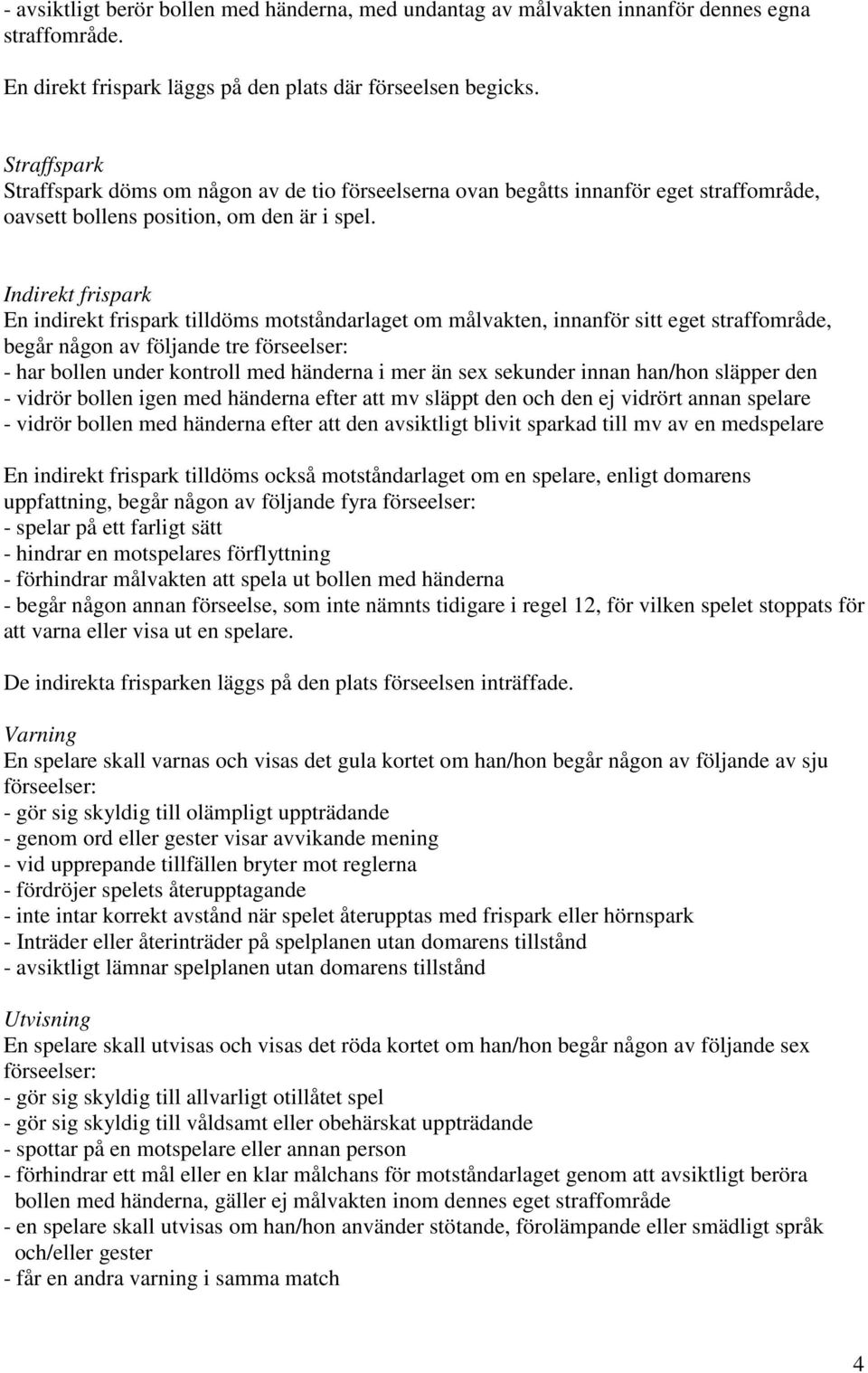 - avsiktligt berör bollen med händerna, med undantag av målvakten innanför dennes egna straffområde.

En direkt frispark läggs på den plats där förseelsen begicks.

Straffspark
Straffspark döms om någon av de tio förseelserna ovan begåtts innanför eget straffområde, oavsett bollens position, om den är i spel.

Indirekt frispark
En indirekt frispark tilldöms motståndarlaget om målvakten, innanför sitt eget straffområde, begår någon av följande tre förseelser:
- har bollen under kontroll med händerna i mer än sex sekunder innan han/hon släpper den
- vidrör bollen igen med händerna efter att mv släppt den och den ej vidrört annan spelare
- vidrör bollen med händerna efter att den avsiktligt blivit sparkad till mv av en medspelare

En indirekt frispark tilldöms också motståndarlaget om en spelare, enligt domarens uppfattning, begår någon av följande fyra förseelser:
- spelar på ett farligt sätt
- hindrar en motspelares förflyttning
- förhindrar målvakten att spela ut bollen med händerna
- begår någon annan förseelse, som inte nämnts tidigare i regel 12, för vilken spelet stoppats för att varna eller visa ut en spelare.

De indirekta frisparken läggs på den plats förseelsen inträffade.

Varning
En spelare skall varnas och visas det gula kortet om han/hon begår någon av följande av sju förseelser:
- gör sig skyldig till olämpligt uppträdande
- genom ord eller gester visar avvikande mening
- vid upprepande tillfällen bryter mot reglerna
- fördröjer spelets återupptagande
- inte intar korrekt avstånd när spelet återupptas med frispark eller hörnspark
- Inträder eller återinträder på spelplanen utan domarens tillstånd
- avsiktligt lämnar spelplanen utan domarens tillstånd

Utvisning
En spelare skall utvisas och visas det röda kortet om han/hon begår någon av följande sex förseelser:
- gör sig skyldig till allvarligt otillåtet spel
- gör sig skyldig till våldsamt eller obehärskat uppträdande
- spottar på en motspelare eller annan person
- förhindrar ett mål eller en klar målchans för motståndarlaget genom att avsiktligt beröra bollen med händerna, gäller ej målvakten inom dennes eget straffområde
- en spelare skall utvisas om han/hon använder stötande, förolämpande eller smädligt språk och/eller gester
- får en andra varning i samma match

4